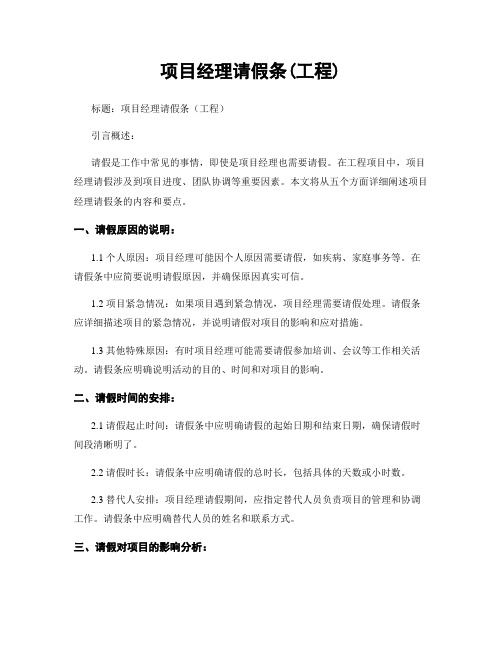 项目经理请假条(工程)

标题：项目经理请假条（工程）

引言概述：

请假是工作中常见的事情，即使是项目经理也需要请假。在工程项目中，项目经理请假涉及到项目进度、团队协调等重要因素。本文将从五个方面详细阐述项目经理请假条的内容和要点。

一、请假原因的说明：

1.1 个人原因：项目经理可能因个人原因需要请假，如疾病、家庭事务等。在请假条中应简要说明请假原因，并确保原因真实可信。

1.2 项目紧急情况：如果项目遇到紧急情况，项目经理需要请假处理。请假条应详细描述项目的紧急情况，并说明请假对项目的影响和应对措施。

1.3 其他特殊原因：有时项目经理可能需要请假参加培训、会议等工作相关活动。请假条应明确说明活动的目的、时间和对项目的影响。

二、请假时间的安排：

2.1 请假起止时间：请假条中应明确请假的起始日期和结束日期，确保请假时间段清晰明了。

2.2 请假时长：请假条中应明确请假的总时长，包括具体的天数或小时数。

2.3 替代人安排：项目经理请假期间，应指定替代人员负责项目的管理和协调工作。请假条中应明确替代人员的姓名和联系方式。

三、请假对项目的影响分析：